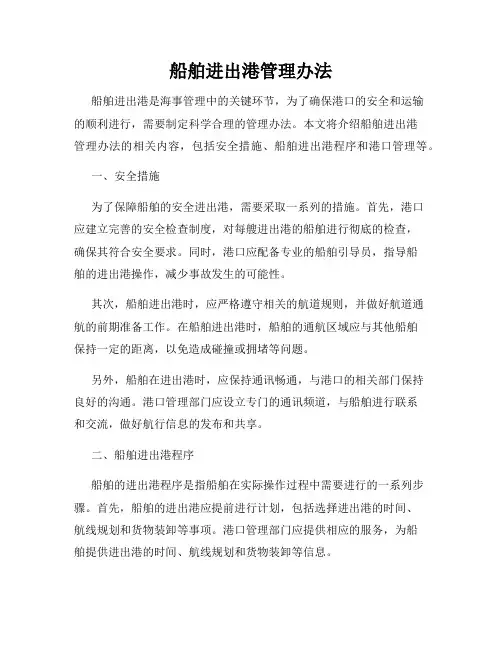 船舶进出港管理办法

船舶进出港是海事管理中的关键环节，为了确保港口的安全和运输的顺利进行，需要制定科学合理的管理办法。本文将介绍船舶进出港管理办法的相关内容，包括安全措施、船舶进出港程序和港口管理等。

一、安全措施

为了保障船舶的安全进出港，需要采取一系列的措施。首先，港口应建立完善的安全检查制度，对每艘进出港的船舶进行彻底的检查，确保其符合安全要求。同时，港口应配备专业的船舶引导员，指导船舶的进出港操作，减少事故发生的可能性。

其次，船舶进出港时，应严格遵守相关的航道规则，并做好航道通航的前期准备工作。在船舶进出港时，船舶的通航区域应与其他船舶保持一定的距离，以免造成碰撞或拥堵等问题。

另外，船舶在进出港时，应保持通讯畅通，与港口的相关部门保持良好的沟通。港口管理部门应设立专门的通讯频道，与船舶进行联系和交流，做好航行信息的发布和共享。

二、船舶进出港程序

船舶的进出港程序是指船舶在实际操作过程中需要进行的一系列步骤。首先，船舶的进出港应提前进行计划，包括选择进出港的时间、航线规划和货物装卸等事项。港口管理部门应提供相应的服务，为船舶提供进出港的时间、航线规划和货物装卸等信息。